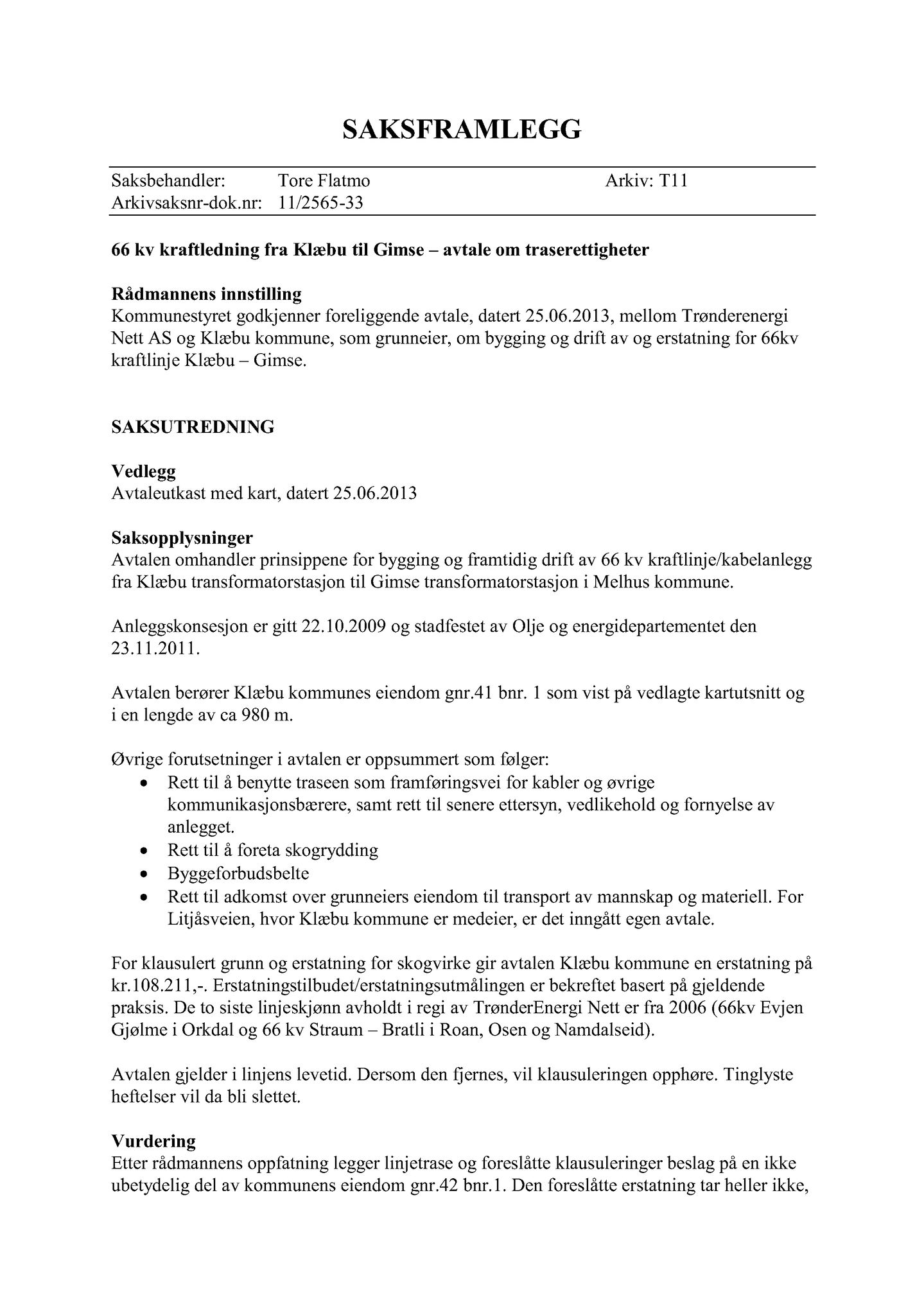 SAKSFRAMLEGG

Saksbehandler: Tore Flatmo Arkiv: T11
Arkivsaksnr-dok.nr: 11/2565-33

66 kv kraftledning fra Klæbu til Gimse – avtale om traserettigheter

Rådmannens innstilling
Kommunestyret godkjenner foreliggende avtale, datert 25.06.2013, mellom Trønderenergi Nett AS og Klæbu kommune, som grunneier, om bygging og drift av og erstatning for 66kv kraftlinje Klæbu – Gimse.

SAKSUTREDNING

Vedlegg
Avtaleutkast med kart, datert 25.06.2013

Saksopplysninger
Avtalen omhandler prinsippene for bygging og framtidig drift av 66 kv kraftlinje/kabelanlegg fra Klæbu transformatorstasjon til Gimse transformatorstasjon i Melhus kommune.

Anleggskonsesjon er gitt 22.10.2009 og stadfestet av Olje og energidepartementet den 23.11.2011.

Avtalen berører Klæbu kommunes eiendom gnr.41 bnr. 1 som vist på vedlagte kartutsnitt og i en lengde av ca 980 m.

Øvrige forutsetninger i avtalen er oppsummert som følger:
• Rett til å benytte traseen som framføringsvei for kabler og øvrige kommunikasjonsbærere, samt rett til senere ettersyn, vedlikehold og fornyelse av anlegget.
• Rett til å foreta skogrydding
• Byggeforbudsbelte
• Rett til adkomst over grunneiers eiendom til transport av mannskap og materiell. For Litjåsveien, hvor Klæbu kommune er medeier, er det inngått egen avtale.

For klausulert grunn og erstatning for skogvirke gir avtalen Klæbu kommune en erstatning på kr.108.211,-. Erstatningstilbudet/erstatningsutmålingen er bekreftet basert på gjeldende praksis. De to siste linjeskjønn avholdt i regi av TrønderEnergi Nett er fra 2006 (66kv Evjen Gjølme i Orkdal og 66 kv Straum – Bratli i Roan, Osen og Namdalseid).

Avtalen gjelder i linjens levetid. Dersom den fjernes, vil klausuleringen opphøre. Tinglyste heftelser vil da bli slettet.

Vurdering
Etter rådmannens oppfatning legger linjetrase og foreslåtte klausuleringer beslag på en ikke ubetydelig del av kommunens eiendom gnr.42 bnr.1. Den foreslåtte erstatning tar heller ikke,